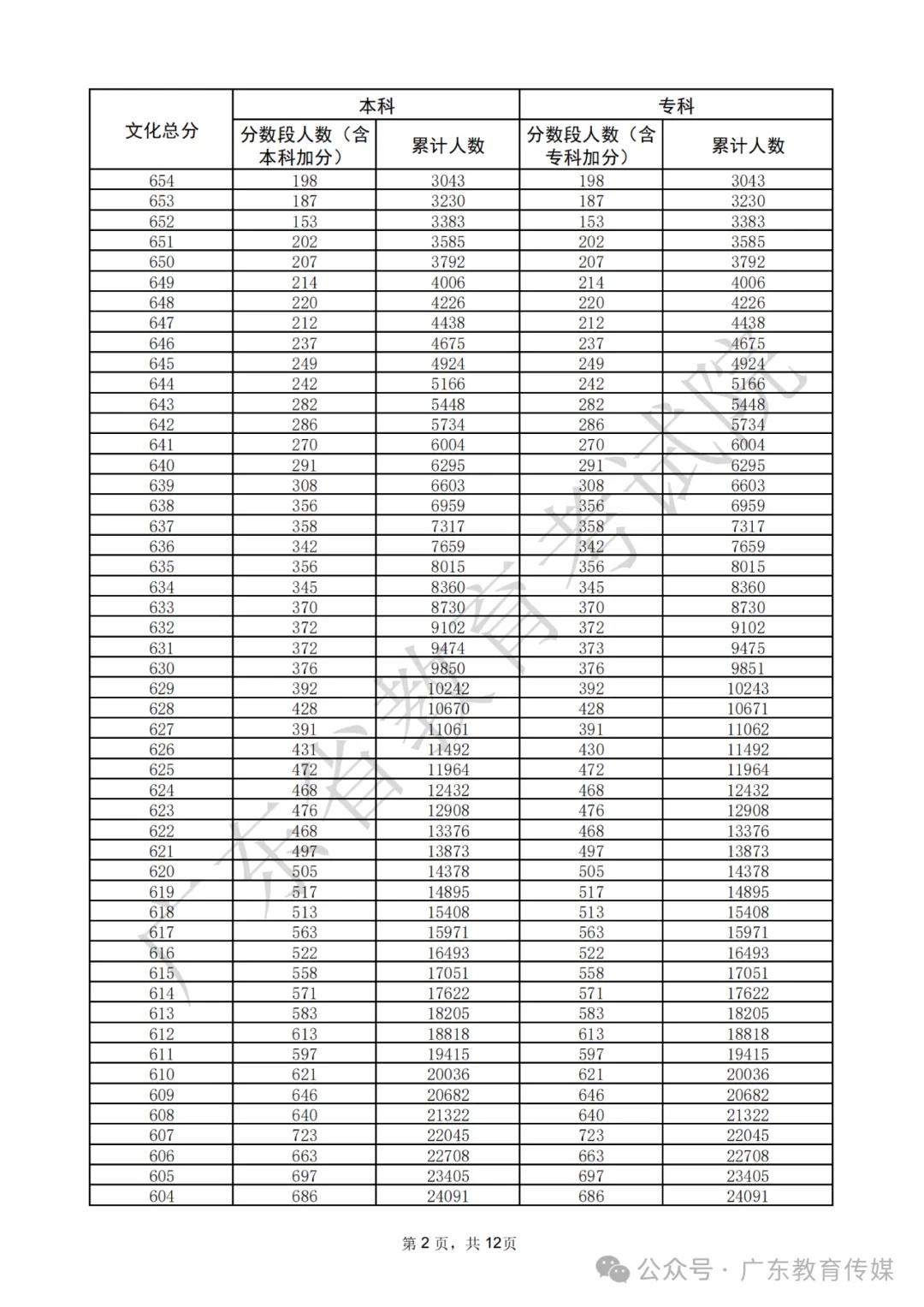 | 文化总分 | 本科 | | 专科 | |
|---|---|---|---|---|
| | 分数段人数（含本科加分） | 累计人数 | 分数段人数（含专科加分） | 累计人数 |
| 654 | 198 | 3043 | 198 | 3043 |
| 653 | 187 | 3230 | 187 | 3230 |
| 652 | 153 | 3383 | 153 | 3383 |
| 651 | 202 | 3585 | 202 | 3585 |
| 650 | 207 | 3792 | 207 | 3792 |
| 649 | 214 | 4006 | 214 | 4006 |
| 648 | 220 | 4226 | 220 | 4226 |
| 647 | 212 | 4438 | 212 | 4438 |
| 646 | 237 | 4675 | 237 | 4675 |
| 645 | 249 | 4924 | 249 | 4924 |
| 644 | 242 | 5166 | 242 | 5166 |
| 643 | 282 | 5448 | 282 | 5448 |
| 642 | 286 | 5734 | 286 | 5734 |
| 641 | 270 | 6004 | 270 | 6004 |
| 640 | 291 | 6295 | 291 | 6295 |
| 639 | 308 | 6603 | 308 | 6603 |
| 638 | 356 | 6959 | 356 | 6959 |
| 637 | 358 | 7317 | 358 | 7317 |
| 636 | 342 | 7659 | 342 | 7659 |
| 635 | 356 | 8015 | 356 | 8015 |
| 634 | 345 | 8360 | 345 | 8360 |
| 633 | 370 | 8730 | 370 | 8730 |
| 632 | 372 | 9102 | 372 | 9102 |
| 631 | 372 | 9474 | 373 | 9475 |
| 630 | 376 | 9850 | 376 | 9851 |
| 629 | 392 | 10242 | 392 | 10243 |
| 628 | 428 | 10670 | 428 | 10671 |
| 627 | 391 | 11061 | 391 | 11062 |
| 626 | 431 | 11492 | 430 | 11492 |
| 625 | 472 | 11964 | 472 | 11964 |
| 624 | 468 | 12432 | 468 | 12432 |
| 623 | 476 | 12908 | 476 | 12908 |
| 622 | 468 | 13376 | 468 | 13376 |
| 621 | 497 | 13873 | 497 | 13873 |
| 620 | 505 | 14378 | 505 | 14378 |
| 619 | 517 | 14895 | 517 | 14895 |
| 618 | 513 | 15408 | 513 | 15408 |
| 617 | 563 | 15971 | 563 | 15971 |
| 616 | 522 | 16493 | 522 | 16493 |
| 615 | 558 | 17051 | 558 | 17051 |
| 614 | 571 | 17622 | 571 | 17622 |
| 613 | 583 | 18205 | 583 | 18205 |
| 612 | 613 | 18818 | 613 | 18818 |
| 611 | 597 | 19415 | 597 | 19415 |
| 610 | 621 | 20036 | 621 | 20036 |
| 609 | 646 | 20682 | 646 | 20682 |
| 608 | 640 | 21322 | 640 | 21322 |
| 607 | 723 | 22045 | 723 | 22045 |
| 606 | 663 | 22708 | 663 | 22708 |
| 605 | 697 | 23405 | 697 | 23405 |
| 604 | 686 | 24091 | 686 | 24091 |

广东省教育考试院

第 2 页，共 12页

公众号 · 广东教育传媒